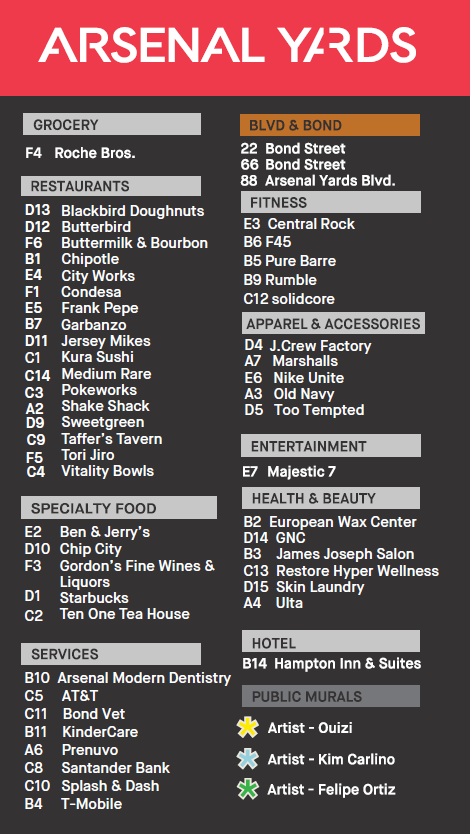 ARSENAL YARDS

GROCERY

F4 Roche Bros.

RESTAURANTS

D13 Blackbird Doughnuts
D12 Butterbird
F6 Buttermilk & Bourbon
B1 Chipotle
E4 City Works
F1 Condesa
E5 Frank Pepe
B7 Garbanzo
D11 Jersey Mikes
C1 Kura Sushi
C14 Medium Rare
C3 Pokeworks
A2 Shake Shack
D9 Sweetgreen
C9 Taffer's Tavern
F5 Tori Jiro
C4 Vitality Bowls

SPECIALTY FOOD

E2 Ben & Jerry's
D10 Chip City
F3 Gordon's Fine Wines & Liquors
D1 Starbucks
C2 Ten One Tea House

SERVICES

B10 Arsenal Modern Dentistry
C5 AT&T
C11 Bond Vet
B11 KinderCare
A6 Prenuvo
C8 Santander Bank
C10 Splash & Dash
B4 T-Mobile

BLVD & BOND

22 Bond Street
66 Bond Street
88 Arsenal Yards Blvd.

FITNESS

E3 Central Rock
B6 F45
B5 Pure Barre
B9 Rumble
C12 solidcore

APPAREL & ACCESSORIES

D4 J.Crew Factory
A7 Marshalls
E6 Nike Unite
A3 Old Navy
D5 Too Tempted

ENTERTAINMENT

E7 Majestic 7

HEALTH & BEAUTY

B2 European Wax Center
D14 GNC
B3 James Joseph Salon
C13 Restore Hyper Wellness
D15 Skin Laundry
A4 Ulta

HOTEL

B14 Hampton Inn & Suites

PUBLIC MURALS

Artist - Ouizi
Artist - Kim Carlino
Artist - Felipe Ortiz